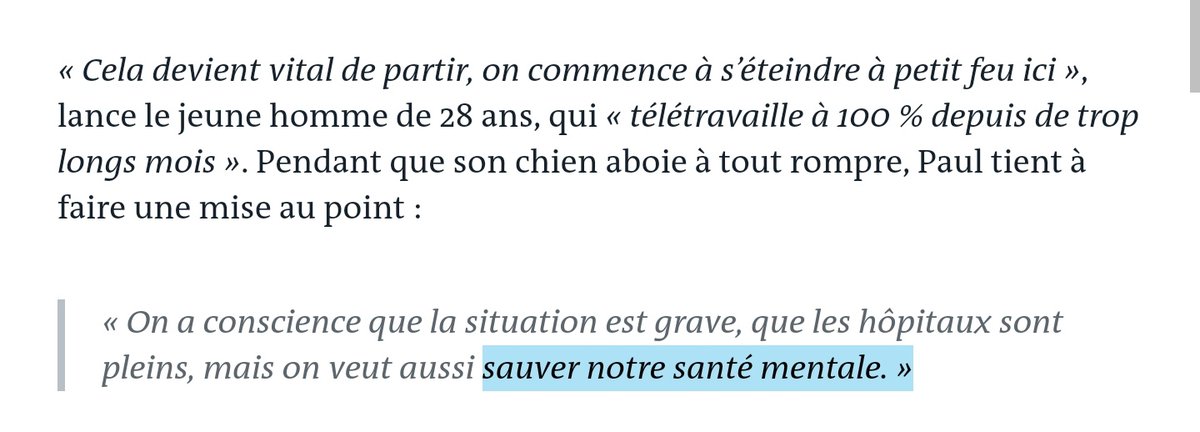 « Cela devient vital de partir, on commence à s'éteindre à petit feu ici », lance le jeune homme de 28 ans, qui « télétravaille à 100 % depuis de trop longs mois ». Pendant que son chien aboie à tout rompre, Paul tient à faire une mise au point :

« On a conscience que la situation est grave, que les hôpitaux sont pleins, mais on veut aussi sauver notre santé mentale. »